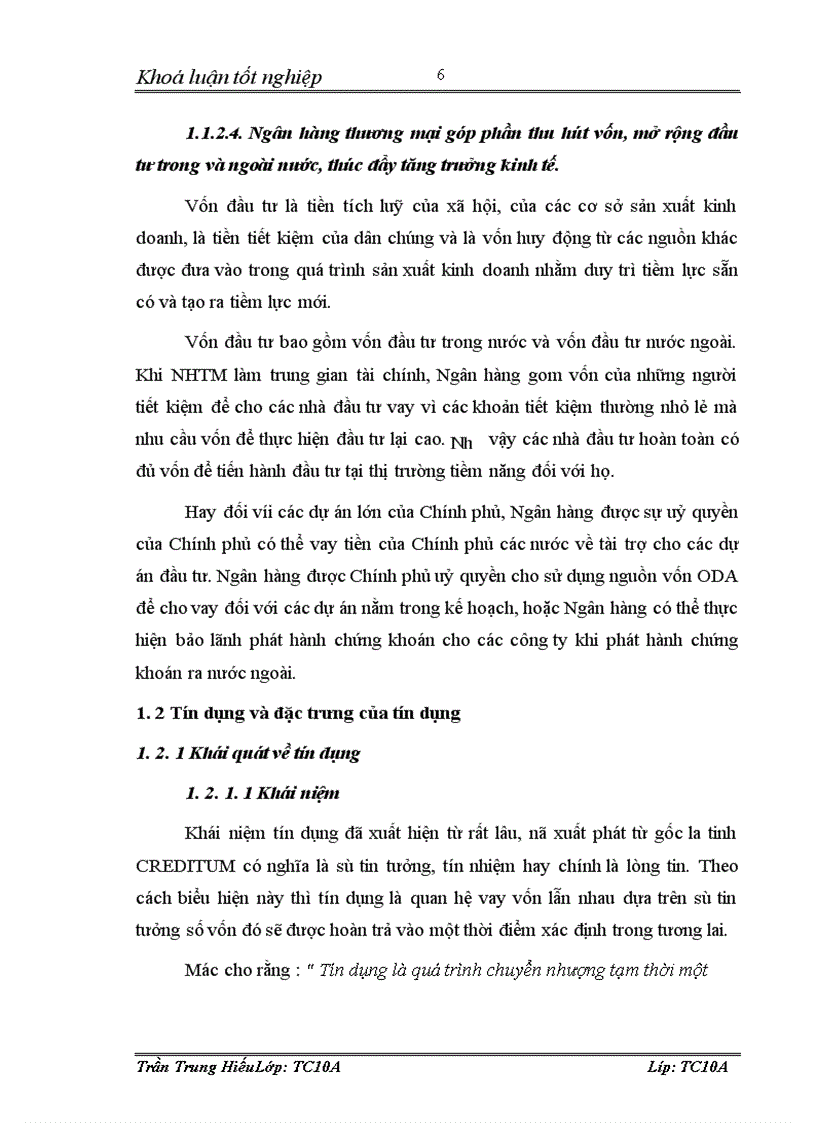 Khoá luận tốt nghiệp 6

1.1.2.4. Ngân hàng thương mại góp phần thu hút vốn, mở rộng đầu tư trong và ngoài nước, thúc đẩy tăng trưởng kinh tế.

Vốn đầu tư là tiền tích luỹ của xã hội, của các cơ sở sản xuất kinh doanh, là tiền tiết kiệm của dân chúng và là vốn huy động từ các nguồn khác được đưa vào trong quá trình sản xuất kinh doanh nhằm duy trì tiềm lực sẵn có và tạo ra tiềm lực mới.

Vốn đầu tư bao gồm vốn đầu tư trong nước và vốn đầu tư nước ngoài. Khi NHTM làm trung gian tài chính, Ngân hàng gom vốn của những người tiết kiệm để cho các nhà đầu tư vay vì các khoản tiết kiệm thường nhỏ lẻ mà nhu cầu vốn để thực hiện đầu tư lại cao. Nh vậy các nhà đầu tư hoàn toàn có đủ vốn để tiến hành đầu tư tại thị trường tiềm năng đối với họ.

Hay đối víi các dự án lớn của Chính phủ, Ngân hàng được sự uỷ quyền của Chính phủ có thể vay tiền của Chính phủ các nước về tài trợ cho các dự án đầu tư. Ngân hàng được Chính phủ uỷ quyền cho sử dụng nguồn vốn ODA để cho vay đối với các dự án nằm trong kế hoạch, hoặc Ngân hàng có thể thực hiện bảo lãnh phát hành chứng khoán cho các công ty khi phát hành chứng khoán ra nước ngoài.

1. 2 Tín dụng và đặc trưng của tín dụng

1. 2. 1 Khái quát về tín dụng

1. 2. 1. 1 Khái niệm

Khái niệm tín dụng đã xuất hiện từ rất lâu, nã xuất phát từ gốc la tinh CREDITUM có nghĩa là sù tin tưởng, tín nhiệm hay chính là lòng tin. Theo cách biểu hiện này thì tín dụng là quan hệ vay vốn lẫn nhau dựa trên sù tin tưởng số vốn đó sẽ được hoàn trả vào một thời điểm xác định trong tương lai.

Mác cho rằng : " Tín dụng là quá trình chuyển nhượng tạm thời một

Trần Trung HiếuLớp: TC10A Líp: TC10A